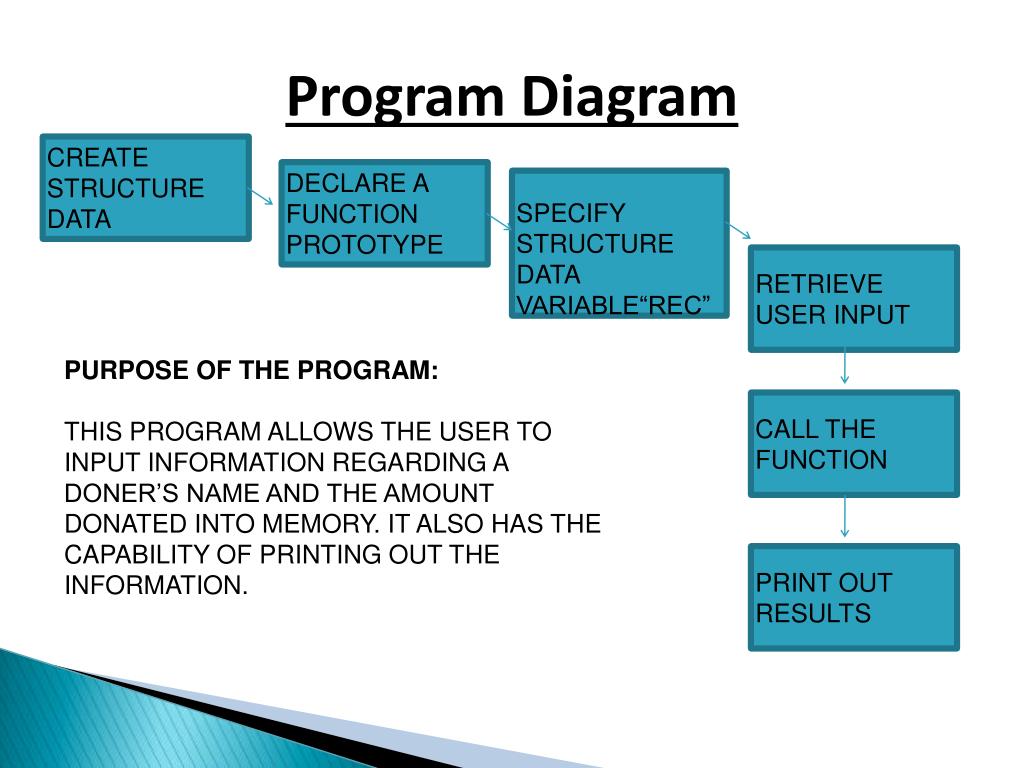 Program Diagram

CREATE STRUCTURE DATA

DECLARE A FUNCTION PROTOTYPE

SPECIFY STRUCTURE DATA VARIABLE“REC”

RETRIEVE USER INPUT

CALL THE FUNCTION

PRINT OUT RESULTS

PURPOSE OF THE PROGRAM:

THIS PROGRAM ALLOWS THE USER TO INPUT INFORMATION REGARDING A DONER’S NAME AND THE AMOUNT DONATED INTO MEMORY. IT ALSO HAS THE CAPABILITY OF PRINTING OUT THE INFORMATION.